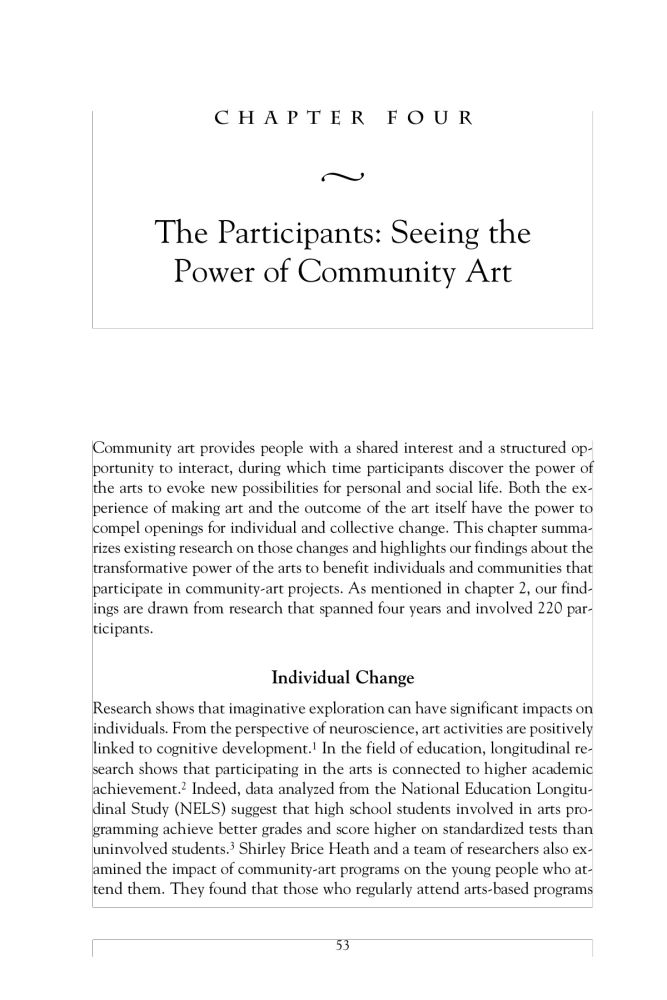 CHAPTER FOUR

~

The Participants: Seeing the Power of Community Art

Community art provides people with a shared interest and a structured opportunity to interact, during which time participants discover the power of the arts to evoke new possibilities for personal and social life. Both the experience of making art and the outcome of the art itself have the power to compel openings for individual and collective change. This chapter summarizes existing research on those changes and highlights our findings about the transformative power of the arts to benefit individuals and communities that participate in community-art projects. As mentioned in chapter 2, our findings are drawn from research that spanned four years and involved 220 participants.

Individual Change

Research shows that imaginative exploration can have significant impacts on individuals. From the perspective of neuroscience, art activities are positively linked to cognitive development.$^1$ In the field of education, longitudinal research shows that participating in the arts is connected to higher academic achievement.$^2$ Indeed, data analyzed from the National Education Longitudinal Study (NELS) suggest that high school students involved in arts programming achieve better grades and score higher on standardized tests than uninvolved students.$^3$ Shirley Brice Heath and a team of researchers also examined the impact of community-art programs on the young people who attend them. They found that those who regularly attend arts-based programs

53